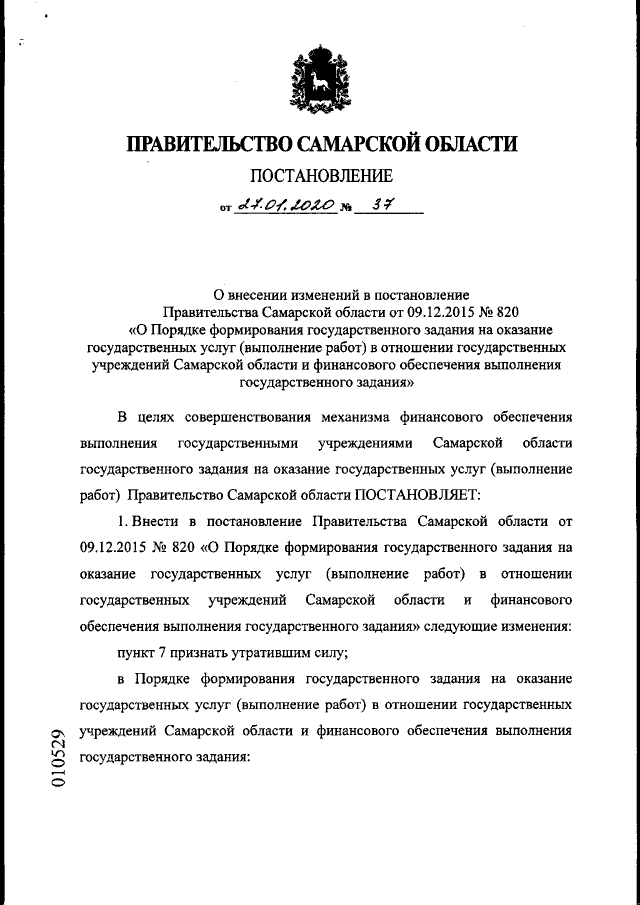 ПРАВИТЕЛЬСТВО САМАРСКОЙ ОБЛАСТИ

ПОСТАНОВЛЕНИЕ

от 27.01.2020 № 37

О внесении изменений в постановление Правительства Самарской области от 09.12.2015 № 820 «О Порядке формирования государственного задания на оказание государственных услуг (выполнение работ) в отношении государственных учреждений Самарской области и финансового обеспечения выполнения государственного задания»

В целях совершенствования механизма финансового обеспечения выполнения государственными учреждениями Самарской области государственного задания на оказание государственных услуг (выполнение работ) Правительство Самарской области ПОСТАНОВЛЯЕТ:

1. Внести в постановление Правительства Самарской области от 09.12.2015 № 820 «О Порядке формирования государственного задания на оказание государственных услуг (выполнение работ) в отношении государственных учреждений Самарской области и финансового обеспечения выполнения государственного задания» следующие изменения:

пункт 7 признать утратившим силу;

в Порядке формирования государственного задания на оказание государственных услуг (выполнение работ) в отношении государственных учреждений Самарской области и финансового обеспечения выполнения государственного задания:

010529